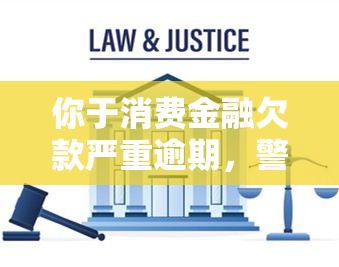 LAW & JUSTICE

你于消费金融欠款严重逾期，警